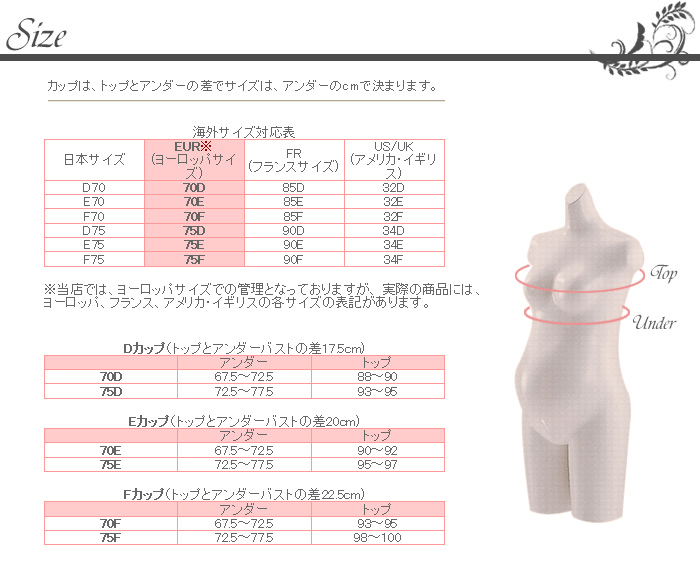 Size

カップは、トップとアンダーの差でサイズは、アンダーのcmで決まります。

海外サイズ対応表

| 日本サイズ | EUR※ (ヨーロッパサイズ) | FR (フランスサイズ) | US/UK (アメリカ・イギリス) |
|---|---|---|---|
| D70 | 70D | 85D | 32D |
| E70 | 70E | 85E | 32E |
| F70 | 70F | 85F | 32F |
| D75 | 75D | 90D | 34D |
| E75 | 75E | 90E | 34E |
| F75 | 75F | 90F | 34F |

※当店では、ヨーロッパサイズでの管理となっておりますが、実際の商品には、ヨーロッパ、フランス、アメリカ・イギリスの各サイズの表記があります。

Dカップ(トップとアンダーバストの差17.5cm)

| | アンダー | トップ |
|---|---|---|
| 70D | 67.5～72.5 | 88～90 |
| 75D | 72.5～77.5 | 93～95 |

Eカップ(トップとアンダーバストの差20cm)

| | アンダー | トップ |
|---|---|---|
| 70E | 67.5～72.5 | 90～92 |
| 75E | 72.5～77.5 | 95～97 |

Fカップ(トップとアンダーバストの差22.5cm)

| | アンダー | トップ |
|---|---|---|
| 70F | 67.5～72.5 | 93～95 |
| 75F | 72.5～77.5 | 98～100 |

Top
Under